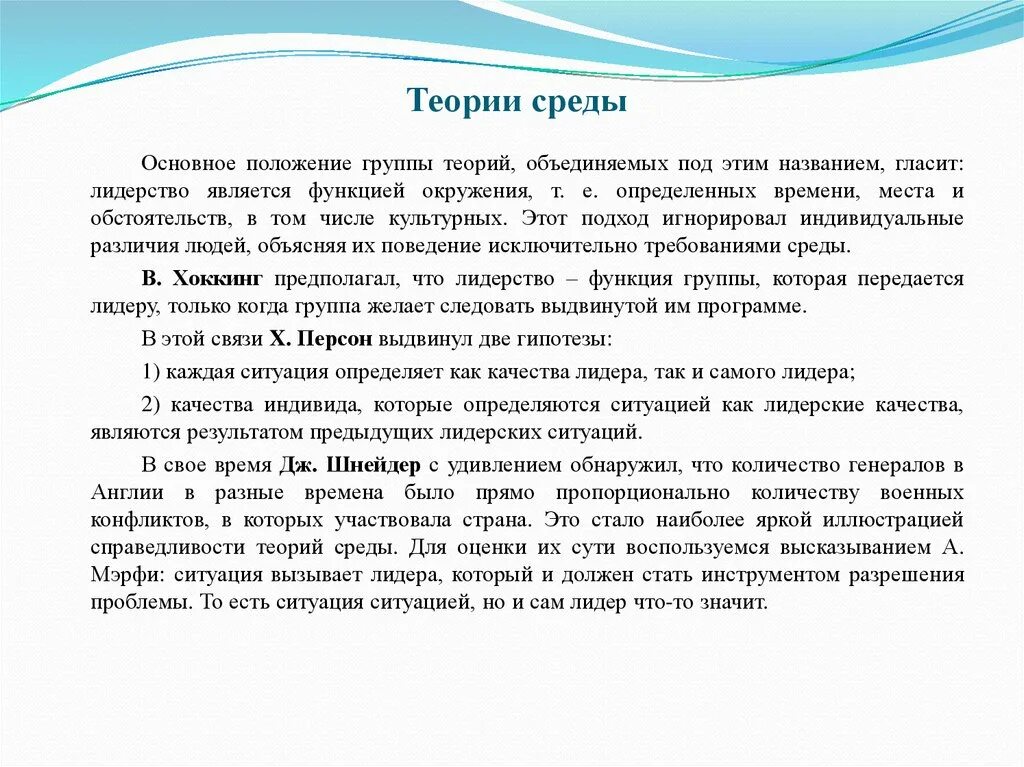 Теории среды

Основное положение группы теорий, объединяемых под этим названием, гласит: лидерство является функцией окружения, т. е. определенных времени, места и обстоятельств, в том числе культурных. Этот подход игнорировал индивидуальные различия людей, объясняя их поведение исключительно требованиями среды.

В. Хоккинг предполагал, что лидерство – функция группы, которая передается лидеру, только когда группа желает следовать выдвинутой им программе.

В этой связи Х. Персон выдвинул две гипотезы:

1) каждая ситуация определяет как качества лидера, так и самого лидера;

2) качества индивида, которые определяются ситуацией как лидерские качества, являются результатом предыдущих лидерских ситуаций.

В свое время Дж. Шнейдер с удивлением обнаружил, что количество генералов в Англии в разные времена было прямо пропорционально количеству военных конфликтов, в которых участвовала страна. Это стало наиболее яркой иллюстрацией справедливости теорий среды. Для оценки их сути воспользуемся высказыванием А. Мэрфи: ситуация вызывает лидера, который и должен стать инструментом разрешения проблемы. То есть ситуация ситуацией, но и сам лидер что-то значит.